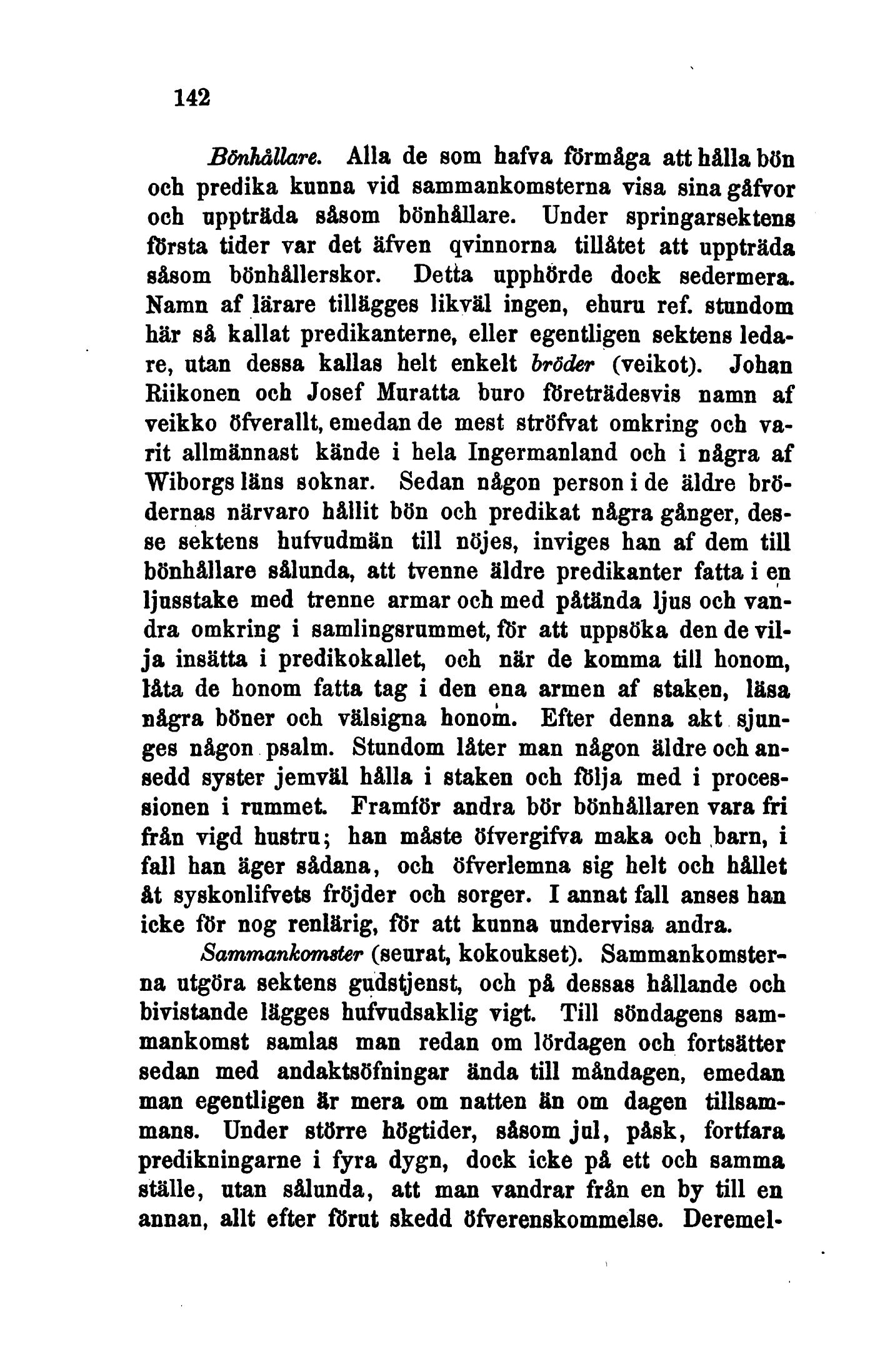 142

Bönhållare. Alla de som hafva förmåga att hålla bön och predika kunna vid sammankomsterna visa sina gåfvor och uppträda såsom bönhållare. Under springarsektens första tider var det äfven qvinnorna tillåtet att uppträda såsom bönhållerskor. Detta upphörde dock sedermera. Namn af lärare tillägges likväl ingen, ehuru ref. stundom här så kallat predikanterne, eller egentligen sektens ledare, utan dessa kallas helt enkelt bröder (veikot). Johan Riikonen och Josef Muratta buro företrädesvis namn af veikko öfverallt, emedan de mest ströfvat omkring och varit allmännast kände i hela Ingermanland och i några af Wiborgs läns soknar. Sedan någon person i de äldre brödernas närvaro hållit bön och predikat några gånger, desse sektens hufvudmän till nöjes, inviges han af dem till bönhållare sålunda, att tvenne äldre predikanter fatta i en ljusstake med trenne armar och med påtända ljus och vandra omkring i samlingsrummet, för att uppsöka den de vilja insätta i predikokallet, och när de komma till honom, låta de honom fatta tag i den ena armen af staken, läsa några böner och välsigna honom. Efter denna akt sjunges någon psalm. Stundom låter man någon äldre och ansedd syster jemväl hålla i staken och följa med i processionen i rummet. Framför andra bör bönhållaren vara fri från vigd hustru; han måste öfvergifva maka och barn, i fall han äger sådana, och öfverlemna sig helt och hållet åt syskonlifvets fröjder och sorger. I annat fall anses han icke för nog renlärig, för att kunna undervisa andra.

Sammankomster (seurat, kokoukset). Sammankomsterna utgöra sektens gudstjenst, och på dessas hållande och bivistande lägges hufvudsaklig vigt. Till söndagens sammankomst samlas man redan om lördagen och fortsätter sedan med andaktsöfningar ända till måndagen, emedan man egentligen är mera om natten än om dagen tillsammans. Under större högtider, såsom jul, påsk, fortfara predikningarne i fyra dygn, dock icke på ett och samma ställe, utan sålunda, att man vandrar från en by till en annan, allt efter förut skedd öfverenskommelse. Deremel-